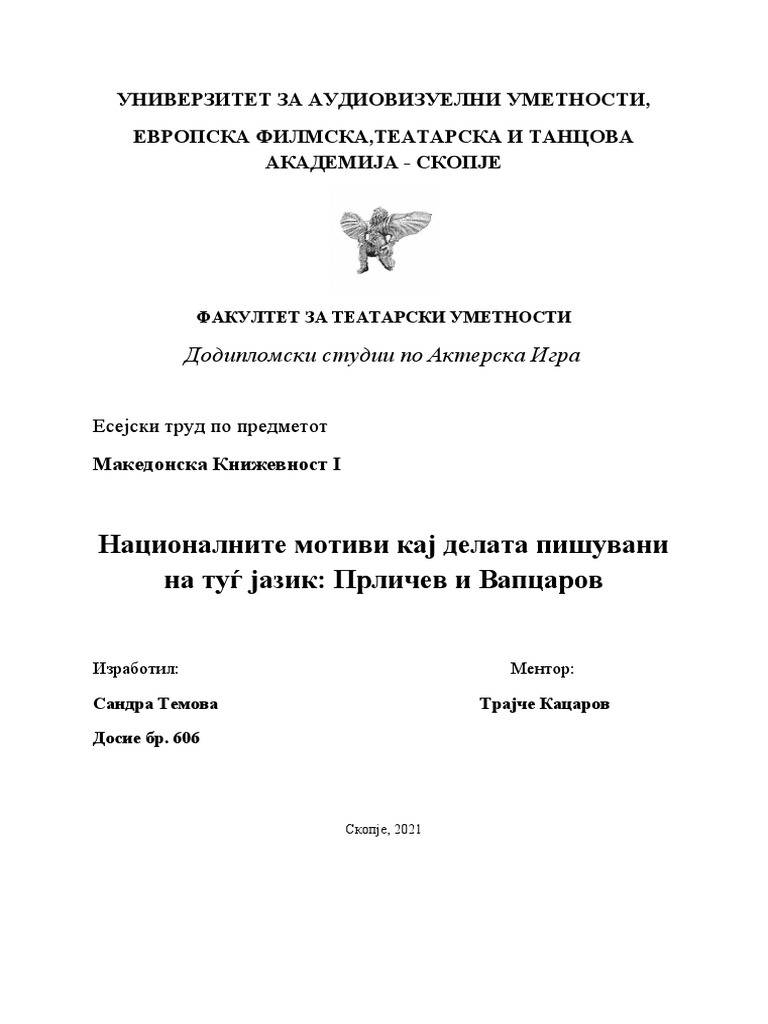 УНИВЕРЗИТЕТ ЗА АУДИОВИЗУЕЛНИ УМЕТНОСТИ,

ЕВРОПСКА ФИЛМСКА,ТЕАТАРСКА И ТАНЦОВА АКАДЕМИЈА - СКОПЈЕ

ФАКУЛТЕТ ЗА ТЕАТАРСКИ УМЕТНОСТИ

Додипломски студии по Актерска Игра

Есејски труд по предметот

Македонска Книжевност I

Националните мотиви кај делата пишувани на туѓ јазик: Прличев и Вапцаров

Изработил:

Сандра Темова

Досие бр. 606

Ментор:

Трајче Кацаров

Скопје, 2021